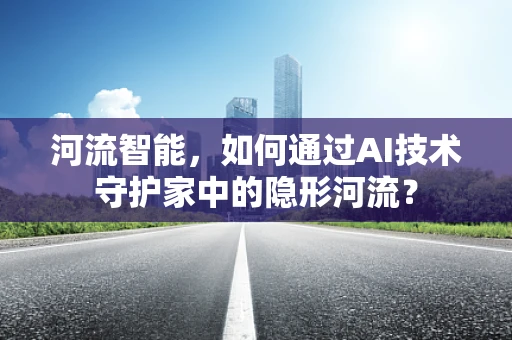 河流智能，如何通过AI技术守护家中的隐形河流？